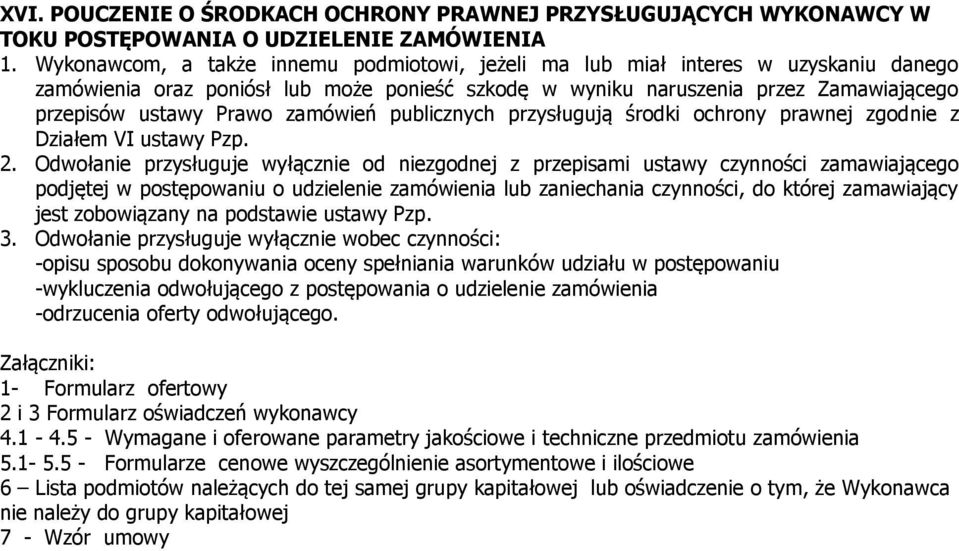 XVI. POUCZENIE O ŚRODKACH OCHRONY PRAWNEJ PRZYSŁUGUJĄCYCH WYKONAWCY W TOKU POSTĘPOWANIA O UDZIELENIE ZAMÓWIENIA

1. Wykonawcom, a także innemu podmiotowi, jeżeli ma lub miał interes w uzyskaniu danego zamówienia oraz poniósł lub może ponieść szkodę w wyniku naruszenia przez Zamawiającego przepisów ustawy Prawo zamówień publicznych przysługują środki ochrony prawnej zgodnie z Działem VI ustawy Pzp.

2. Odwołanie przysługuje wyłącznie od niezgodnej z przepisami ustawy czynności zamawiającego podjętej w postępowaniu o udzielenie zamówienia lub zaniechania czynności, do której zamawiający jest zobowiązany na podstawie ustawy Pzp.

3. Odwołanie przysługuje wyłącznie wobec czynności:
-opisu sposobu dokonywania oceny spełniania warunków udziału w postępowaniu
-wykluczenia odwołującego z postępowania o udzielenie zamówienia
-odrzucenia oferty odwołującego.

Załączniki:
1- Formularz ofertowy
2 i 3 Formularz oświadczeń wykonawcy
4.1 - 4.5 - Wymagane i oferowane parametry jakościowe i techniczne przedmiotu zamówienia
5.1- 5.5 - Formularze cenowe wyszczególnienie asortymentowe i ilościowe
6 – Lista podmiotów należących do tej samej grupy kapitałowej lub oświadczenie o tym, że Wykonawca nie należy do grupy kapitałowej
7 - Wzór umowy